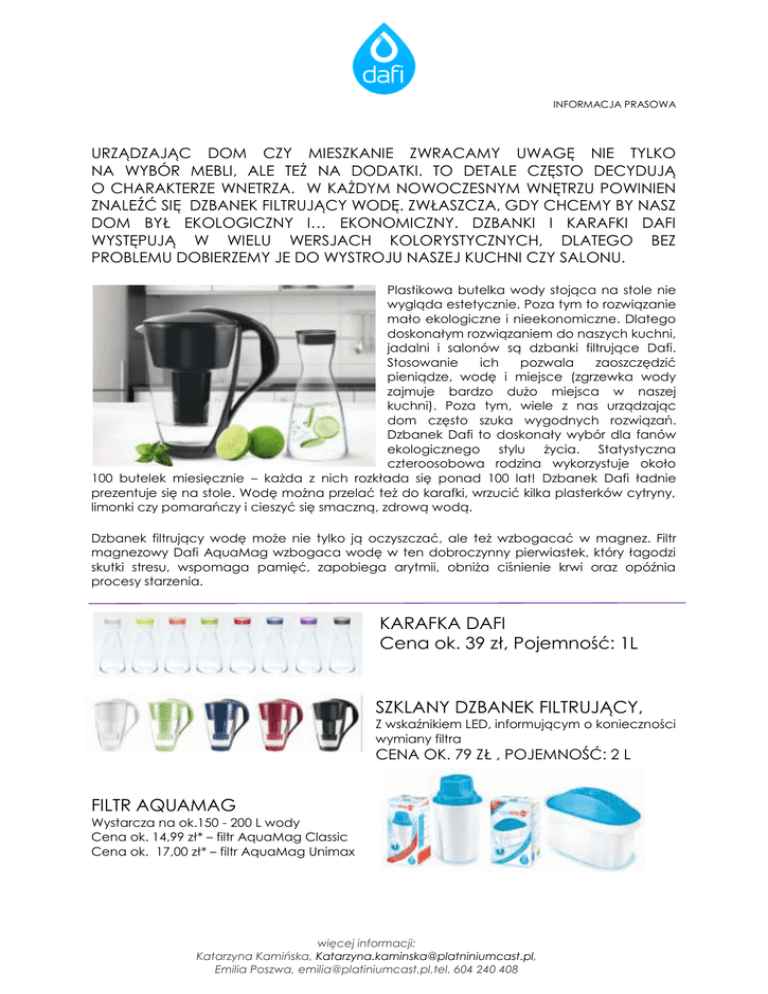 dafi

INFORMACJA PRASOWA

URZĄDZAJĄC DOM CZY MIESZKANIE ZWRACAMY UWAGĘ NIE TYLKO NA WYBÓR MEBLI, ALE TEŻ NA DODATKI. TO DETALE CZĘSTO DECYDUJĄ O CHARAKTERZE WNETRZA. W KAŻDYM NOWOCZESNYM WNĘTRZU POWINIEN ZNALEŹĆ SIĘ DZBANEK FILTRUJĄCY WODĘ. ZWŁASZCZA, GDY CHCEMY BY NASZ DOM BYŁ EKOLOGICZNY I… EKONOMICZNY. DZBANKI I KARAFKI DAFI WYSTĘPUJĄ W WIELU WERSJACH KOLORYSTYCZNYCH, DLATEGO BEZ PROBLEMU DOBIERZEMY JE DO WYSTROJU NASZEJ KUCHNI CZY SALONU.

Plastikowa butelka wody stojąca na stole nie wygląda estetycznie. Poza tym to rozwiązanie mało ekologiczne i nieekonomiczne. Dlatego doskonałym rozwiązaniem do naszych kuchni, jadalni i salonów są dzbanki filtrujące Dafi. Stosowanie ich pozwala zaoszczędzić pieniądze, wodę i miejsce (zgrzewka wody zajmuje bardzo dużo miejsca w naszej kuchni). Poza tym, wiele z nas urządzając dom często szuka wygodnych rozwiązań. Dzbanek Dafi to doskonały wybór dla fanów ekologicznego stylu życia. Statystyczna czteroosobowa rodzina wykorzystuje około 100 butelek miesięcznie – każda z nich rozkłada się ponad 100 lat! Dzbanek Dafi ładnie prezentuje się na stole. Wodę można przelać też do karafki, wrzucić kilka plasterków cytryny, limonki czy pomarańczy i cieszyć się smaczną, zdrową wodą.

Dzbanek filtrujący wodę może nie tylko ją oczyszczać, ale też wzbogacać w magnez. Filtr magnezowy Dafi AquaMag wzbogaca wodę w ten dobroczynny pierwiastek, który łagodzi skutki stresu, wspomaga pamięć, zapobiega arytmii, obniża ciśnienie krwi oraz opóźnia procesy starzenia.

KARAFKA DAFI
Cena ok. 39 zł, Pojemność: 1L

SZKLANY DZBANEK FILTRUJĄCY,
Z wskaźnikiem LED, informującym o konieczności wymiany filtra
CENA OK. 79 ZŁ , POJEMNOŚĆ: 2 L

FILTR AQUAMAG
Wystarcza na ok.150 - 200 L wody
Cena ok. 14,99 zł* – filtr AquaMag Classic
Cena ok. 17,00 zł* – filtr AquaMag Unimax

więcej informacji:
Katarzyna Kamińska, Katarzyna.kaminska@platniniumcast.pl,
Emilia Poszwa, emilia@platiniumcast.pl,tel. 604 240 408